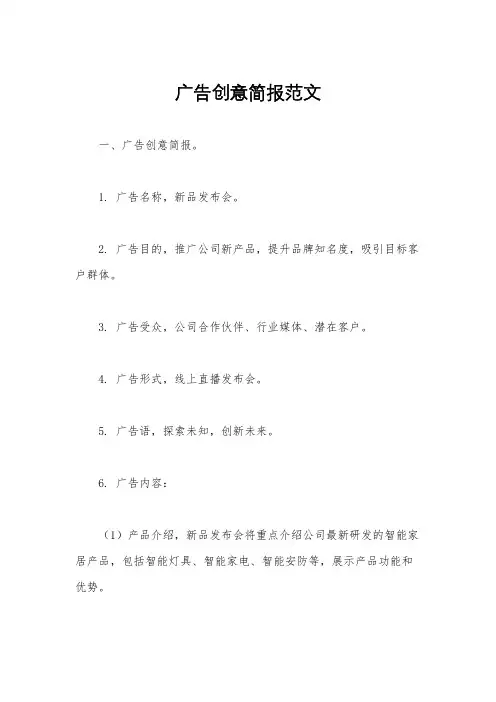 广告创意简报范文

一、广告创意简报。

1. 广告名称，新品发布会。

2. 广告目的，推广公司新产品，提升品牌知名度，吸引目标客户群体。

3. 广告受众，公司合作伙伴、行业媒体、潜在客户。

4. 广告形式，线上直播发布会。

5. 广告语，探索未知，创新未来。

6. 广告内容：

（1）产品介绍，新品发布会将重点介绍公司最新研发的智能家居产品，包括智能灯具、智能家电、智能安防等，展示产品功能和优势。